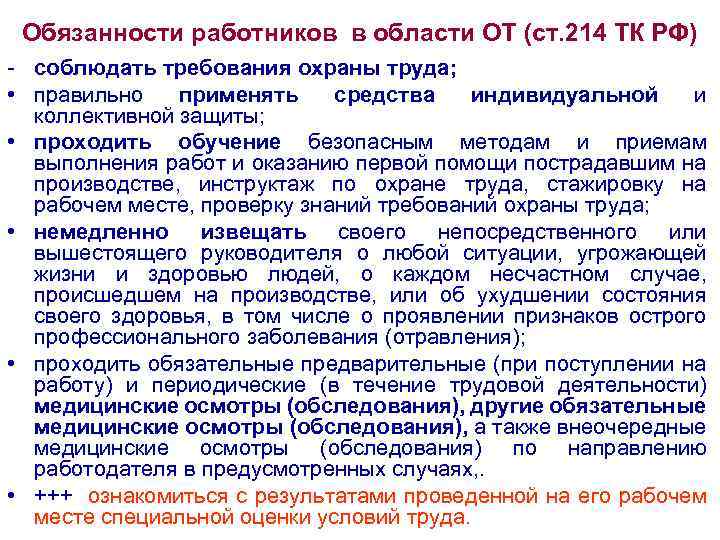 Обязанности работников в области ОТ (ст.214 ТК РФ)

- соблюдать требования охраны труда;

• правильно применять средства индивидуальной и коллективной защиты;

• проходить обучение безопасным методам и приемам выполнения работ и оказанию первой помощи пострадавшим на производстве, инструктаж по охране труда, стажировку на рабочем месте, проверку знаний требований охраны труда;

• немедленно извещать своего непосредственного или вышестоящего руководителя о любой ситуации, угрожающей жизни и здоровью людей, о каждом несчастном случае, происшедшем на производстве, или об ухудшении состояния своего здоровья, в том числе о проявлении признаков острого профессионального заболевания (отравления);

• проходить обязательные предварительные (при поступлении на работу) и периодические (в течение трудовой деятельности) медицинские осмотры (обследования), другие обязательные медицинские осмотры (обследования), а также внеочередные медицинские осмотры (обследования) по направлению работодателя в предусмотренных случаях,.

• +++ ознакомиться с результатами проведенной на его рабочем месте специальной оценки условий труда.